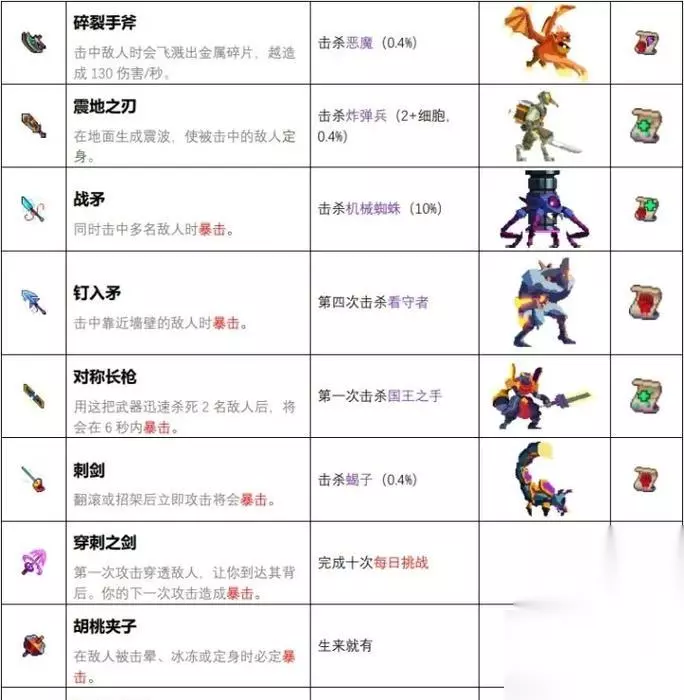 | | 碎裂手斧 击中敌人时会飞溅出金属碎片，越造成130伤害/秒。 | 击杀恶魔（0.4%） | | |
|---|---|---|---|---|
| | 震地之刃 在地面生成震波，使被击中的敌人定身。 | 击杀炸弹兵（2+细胞，0.4%） | | |
| | 战矛 同时击中多名敌人时暴击。 | 击杀机械蜘蛛（10%） | | |
| | 钉入矛 击中靠近墙壁的敌人时暴击。 | 第四次击杀看守者 | | |
| | 对称长枪 用这把武器迅速杀死2名敌人后，将会在6秒内暴击。 | 第一次击杀国王之手 | | |
| | 刺剑 翻滚或招架后立即攻击将会暴击。 | 击杀蝎子（0.4%） | | |
| | 穿刺之剑 第一次攻击穿透敌人，让你到达其背后。你的下一次攻击造成暴击。 | 完成十次每日挑战 | | |
| | 胡桃夹子 在敌人被击晕、冰冻或定身时必定暴击。 | 生来就有 | | |